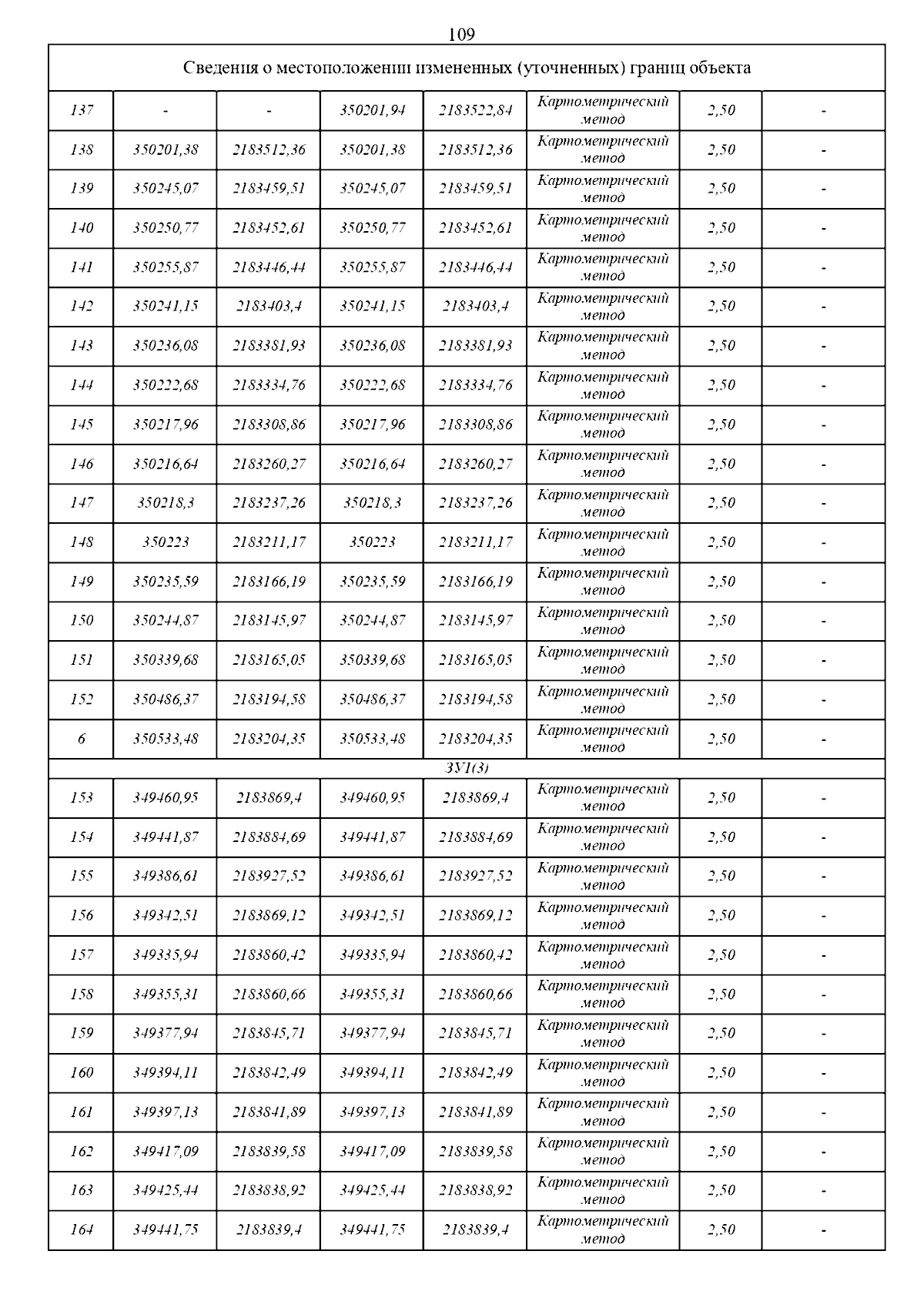 109

| Сведения о местоположении измененных (уточненных) границ объекта | | | | | | | |
|---|---|---|---|---|---|---|---|
| 137 | - | - | 350201,94 | 2183522,84 | Картометрический метод | 2,50 | - |
| 138 | 350201,38 | 2183512,36 | 350201,38 | 2183512,36 | Картометрический метод | 2,50 | - |
| 139 | 350245,07 | 2183459,51 | 350245,07 | 2183459,51 | Картометрический метод | 2,50 | - |
| 140 | 350250,77 | 2183452,61 | 350250,77 | 2183452,61 | Картометрический метод | 2,50 | - |
| 141 | 350255,87 | 2183446,44 | 350255,87 | 2183446,44 | Картометрический метод | 2,50 | - |
| 142 | 350241,15 | 2183403,4 | 350241,15 | 2183403,4 | Картометрический метод | 2,50 | - |
| 143 | 350236,08 | 2183381,93 | 350236,08 | 2183381,93 | Картометрический метод | 2,50 | - |
| 144 | 350222,68 | 2183334,76 | 350222,68 | 2183334,76 | Картометрический метод | 2,50 | - |
| 145 | 350217,96 | 2183308,86 | 350217,96 | 2183308,86 | Картометрический метод | 2,50 | - |
| 146 | 350216,64 | 2183260,27 | 350216,64 | 2183260,27 | Картометрический метод | 2,50 | - |
| 147 | 350218,3 | 2183237,26 | 350218,3 | 2183237,26 | Картометрический метод | 2,50 | - |
| 148 | 350223 | 2183211,17 | 350223 | 2183211,17 | Картометрический метод | 2,50 | - |
| 149 | 350235,59 | 2183166,19 | 350235,59 | 2183166,19 | Картометрический метод | 2,50 | - |
| 150 | 350244,87 | 2183145,97 | 350244,87 | 2183145,97 | Картометрический метод | 2,50 | - |
| 151 | 350339,68 | 2183165,05 | 350339,68 | 2183165,05 | Картометрический метод | 2,50 | - |
| 152 | 350486,37 | 2183194,58 | 350486,37 | 2183194,58 | Картометрический метод | 2,50 | - |
| 6 | 350533,48 | 2183204,35 | 350533,48 | 2183204,35 | Картометрический метод | 2,50 | - |
| ЗУ1(3) | | | | | | | |
| 153 | 349460,95 | 2183869,4 | 349460,95 | 2183869,4 | Картометрический метод | 2,50 | - |
| 154 | 349441,87 | 2183884,69 | 349441,87 | 2183884,69 | Картометрический метод | 2,50 | - |
| 155 | 349386,61 | 2183927,52 | 349386,61 | 2183927,52 | Картометрический метод | 2,50 | - |
| 156 | 349342,51 | 2183869,12 | 349342,51 | 2183869,12 | Картометрический метод | 2,50 | - |
| 157 | 349335,94 | 2183860,42 | 349335,94 | 2183860,42 | Картометрический метод | 2,50 | - |
| 158 | 349355,31 | 2183860,66 | 349355,31 | 2183860,66 | Картометрический метод | 2,50 | - |
| 159 | 349377,94 | 2183845,71 | 349377,94 | 2183845,71 | Картометрический метод | 2,50 | - |
| 160 | 349394,11 | 2183842,49 | 349394,11 | 2183842,49 | Картометрический метод | 2,50 | - |
| 161 | 349397,13 | 2183841,89 | 349397,13 | 2183841,89 | Картометрический метод | 2,50 | - |
| 162 | 349417,09 | 2183839,58 | 349417,09 | 2183839,58 | Картометрический метод | 2,50 | - |
| 163 | 349425,44 | 2183838,92 | 349425,44 | 2183838,92 | Картометрический метод | 2,50 | - |
| 164 | 349441,75 | 2183839,4 | 349441,75 | 2183839,4 | Картометрический метод | 2,50 | - |